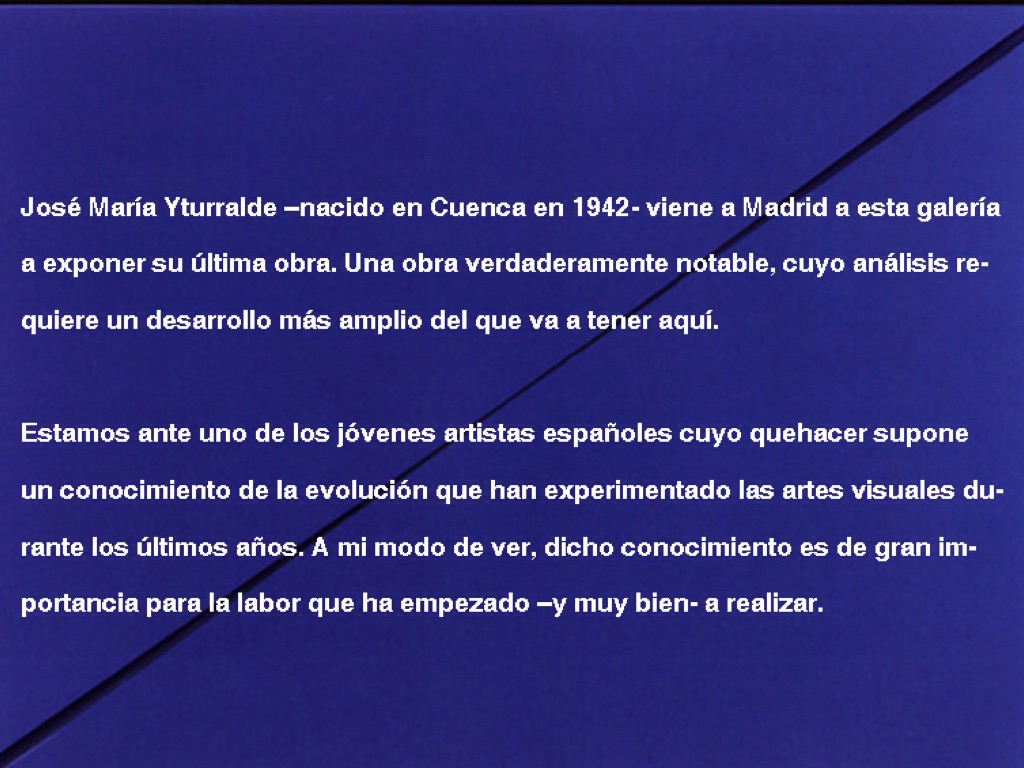 José María Yturralde –nacido en Cuenca en 1942- viene a Madrid a esta galería a exponer su última obra. Una obra verdaderamente notable, cuyo análisis requiere un desarrollo más amplio del que va a tener aquí.

Estamos ante uno de los jóvenes artistas españoles cuyo quehacer supone un conocimiento de la evolución que han experimentado las artes visuales durante los últimos años. A mi modo de ver, dicho conocimiento es de gran importancia para la labor que ha empezado –y muy bien- a realizar.